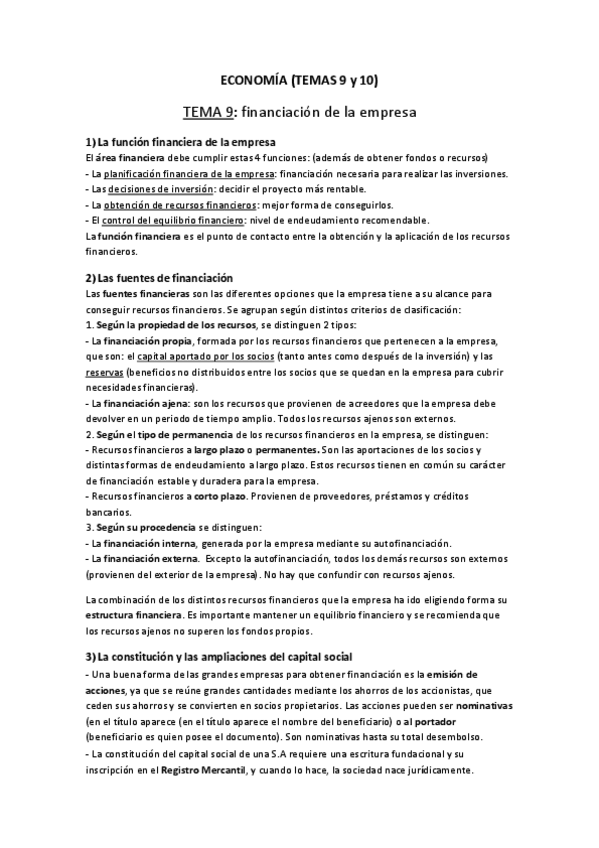 ECONOMÍA (TEMAS 9 y 10)

TEMA 9: financiación de la empresa

1) La función financiera de la empresa

El área financiera debe cumplir estas 4 funciones: (además de obtener fondos o recursos)
- La planificación financiera de la empresa: financiación necesaria para realizar las inversiones.
- Las decisiones de inversión: decidir el proyecto más rentable.
- La obtención de recursos financieros: mejor forma de conseguirlos.
- El control del equilibrio financiero: nivel de endeudamiento recomendable.
La función financiera es el punto de contacto entre la obtención y la aplicación de los recursos financieros.

2) Las fuentes de financiación

Las fuentes financieras son las diferentes opciones que la empresa tiene a su alcance para conseguir recursos financieros. Se agrupan según distintos criterios de clasificación:
1. Según la propiedad de los recursos, se distinguen 2 tipos:
- La financiación propia, formada por los recursos financieros que pertenecen a la empresa, que son: el capital aportado por los socios (tanto antes como después de la inversión) y las reservas (beneficios no distribuidos entre los socios que se quedan en la empresa para cubrir necesidades financieras).
- La financiación ajena: son los recursos que provienen de acreedores que la empresa debe devolver en un periodo de tiempo amplio. Todos los recursos ajenos son externos.
2. Según el tipo de permanencia de los recursos financieros en la empresa, se distinguen:
- Recursos financieros a largo plazo o permanentes. Son las aportaciones de los socios y distintas formas de endeudamiento a largo plazo. Estos recursos tienen en común su carácter de financiación estable y duradera para la empresa.
- Recursos financieros a corto plazo. Provienen de proveedores, préstamos y créditos bancarios.
3. Según su procedencia se distinguen:
- La financiación interna, generada por la empresa mediante su autofinanciación.
- La financiación externa. Excepto la autofinanciación, todos los demás recursos son externos (provienen del exterior de la empresa). No hay que confundir con recursos ajenos.

La combinación de los distintos recursos financieros que la empresa ha ido eligiendo forma su estructura financiera. Es importante mantener un equilibrio financiero y se recomienda que los recursos ajenos no superen los fondos propios.

3) La constitución y las ampliaciones del capital social

- Una buena forma de las grandes empresas para obtener financiación es la emisión de acciones, ya que se reúne grandes cantidades mediante los ahorros de los accionistas, que ceden sus ahorros y se convierten en socios propietarios. Las acciones pueden ser nominativas (en el título aparece (en el título aparece el nombre del beneficiario) o al portador (beneficiario es quien posee el documento). Son nominativas hasta su total desembolso.
- La constitución del capital social de una S.A requiere una escritura fundacional y su inscripción en el Registro Mercantil, y cuando lo hace, la sociedad nace jurídicamente.